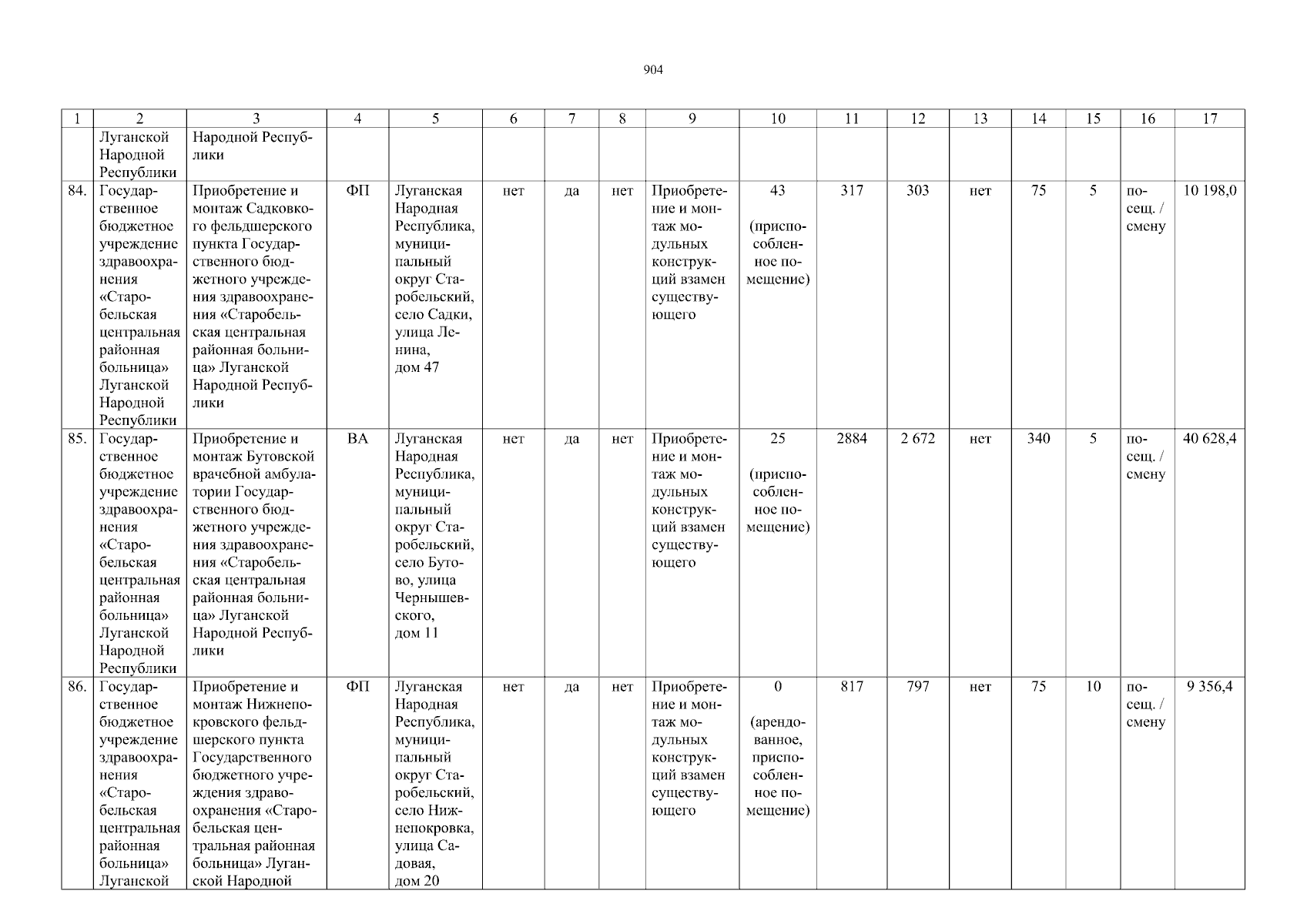 904

| 1 | 2 | 3 | 4 | 5 | 6 | 7 | 8 | 9 | 10 | 11 | 12 | 13 | 14 | 15 | 16 | 17 |
|---|---|---|---|---|---|---|---|---|---|---|---|---|---|---|---|---|
| | Луганской Народной Республики | Народной Республики | | | | | | | | | | | | | | |
| 84. | Государственное бюджетное учреждение здравоохранения «Старобельская центральная районная больница» Луганской Народной Республики | Приобретение и монтаж Садковкого фельдшерского пункта Государственного бюджетного учреждения здравоохранения «Старобельская центральная районная больница» Луганской Народной Республики | ФП | Луганская Народная Республика, муниципальный округ Старобельский, село Садки, улица Ленина, дом 47 | нет | да | нет | Приобретение и монтаж модульных конструкций взамен существующего | 43 (приспособленное помещение) | 317 | 303 | нет | 75 | 5 | посещ. / смену | 10 198,0 |
| 85. | Государственное бюджетное учреждение здравоохранения «Старобельская центральная районная больница» Луганской Народной Республики | Приобретение и монтаж Бутовской врачебной амбулатории Государственного бюджетного учреждения здравоохранения «Старобельская центральная районная больница» Луганской Народной Республики | ВА | Луганская Народная Республика, муниципальный округ Старобельский, село Бутово, улица Чернышевского, дом 11 | нет | да | нет | Приобретение и монтаж модульных конструкций взамен существующего | 25 (приспособленное помещение) | 2884 | 2 672 | нет | 340 | 5 | посещ. / смену | 40 628,4 |
| 86. | Государственное бюджетное учреждение здравоохранения «Старобельская центральная районная больница» Луганской | Приобретение и монтаж Нижнепокровского фельдшерского пункта Государственного бюджетного учреждения здравоохранения «Старобельская центральная районная больница» Луганской Народной | ФП | Луганская Народная Республика, муниципальный округ Старобельский, село Нижнепокровка, улица Садовая, дом 20 | нет | да | нет | Приобретение и монтаж модульных конструкций взамен существующего | 0 (арендованное, приспособленное помещение) | 817 | 797 | нет | 75 | 10 | посещ. / смену | 9 356,4 |